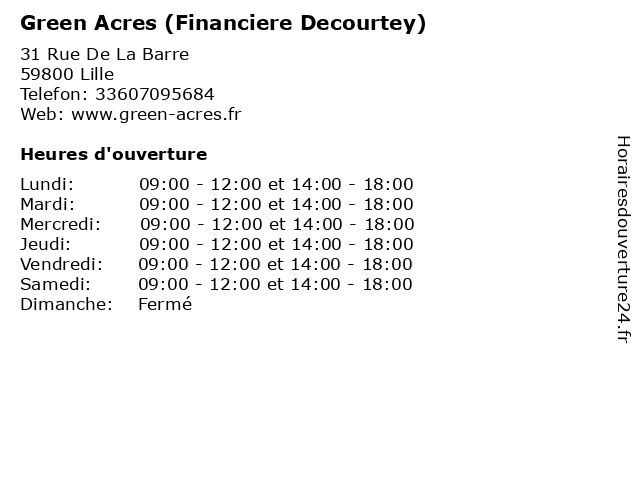 Green Acres (Financiere Decourtey)

31 Rue De La Barre
59800 Lille
Telefon: 33607095684
Web: www.green-acres.fr

Heures d'ouverture

| | |
|---|---|
| Lundi: | 09:00 - 12:00 et 14:00 - 18:00 |
| Mardi: | 09:00 - 12:00 et 14:00 - 18:00 |
| Mercredi: | 09:00 - 12:00 et 14:00 - 18:00 |
| Jeudi: | 09:00 - 12:00 et 14:00 - 18:00 |
| Vendredi: | 09:00 - 12:00 et 14:00 - 18:00 |
| Samedi: | 09:00 - 12:00 et 14:00 - 18:00 |
| Dimanche: | Fermé |

Horairesdouverture24.fr